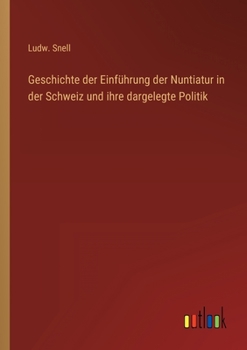 Ludw. Snell

Geschichte der Einführung der Nuntiatur in der Schweiz und ihre dargelegte Politik

outlook